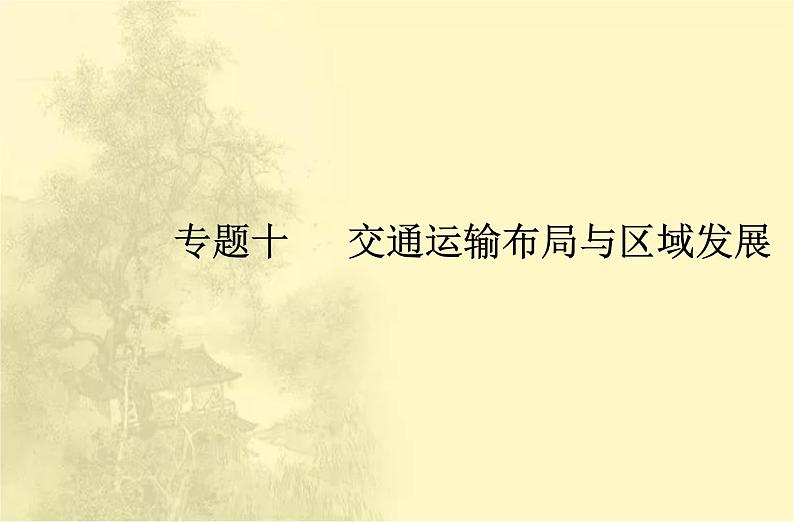 专题十　交通运输布局与区域发展